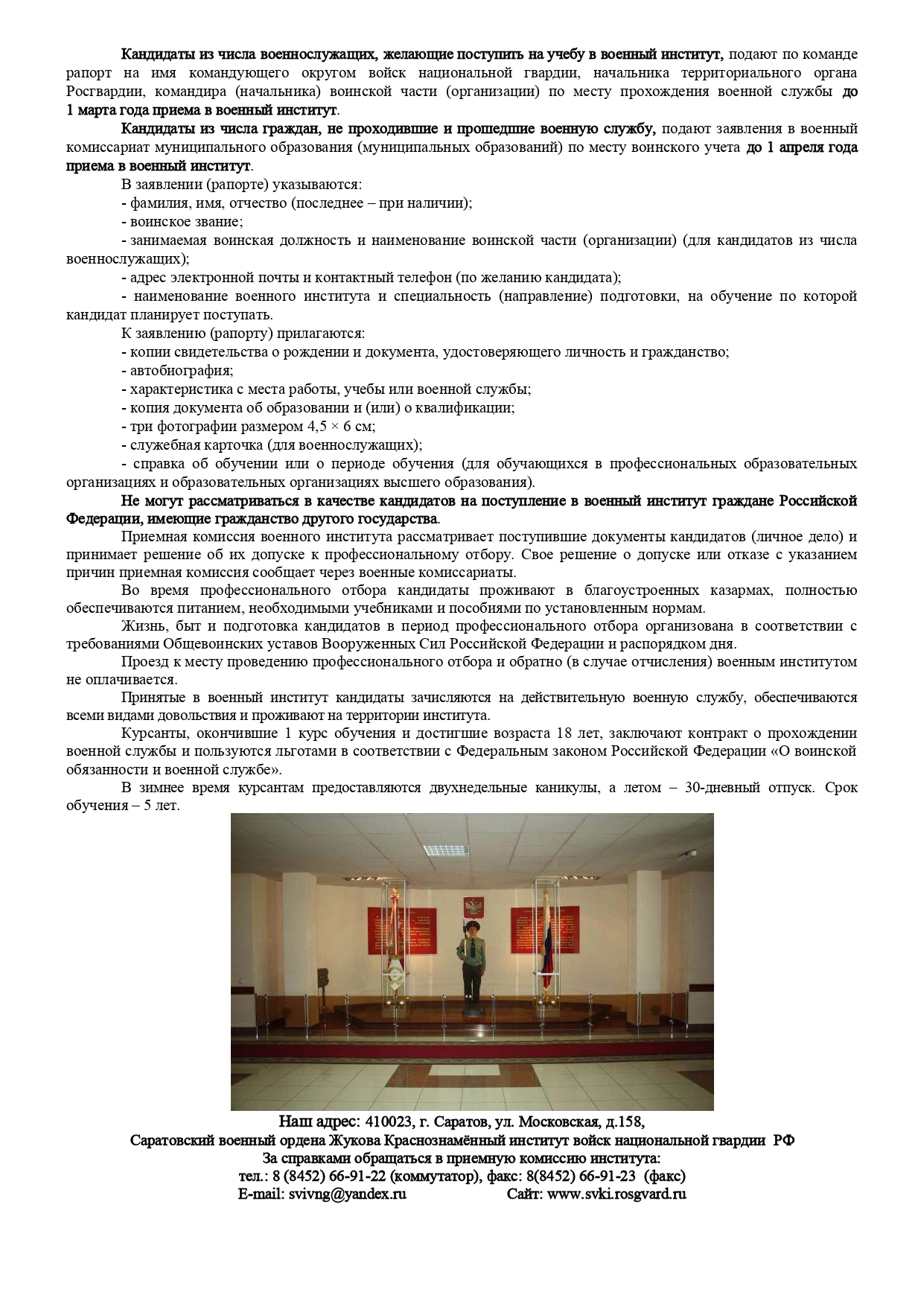 Кандидаты из числа военнослужащих, желающие поступить на учебу в военный институт, подают по команде рапорт на имя командующего округом войск национальной гвардии, начальника территориального органа Росгвардии, командира (начальника) воинской части (организации) по месту прохождения военной службы до 1 марта года приема в военный институт.

Кандидаты из числа граждан, не проходившие и прошедшие военную службу, подают заявления в военный комиссариат муниципального образования (муниципальных образований) по месту воинского учета до 1 апреля года приема в военный институт.

В заявлении (рапорте) указываются:
- фамилия, имя, отчество (последнее – при наличии);
- воинское звание;
- занимаемая воинская должность и наименование воинской части (организации) (для кандидатов из числа военнослужащих);
- адрес электронной почты и контактный телефон (по желанию кандидата);
- наименование военного института и специальность (направление) подготовки, на обучение по которой кандидат планирует поступать.

К заявлению (рапорту) прилагаются:
- копии свидетельства о рождении и документа, удостоверяющего личность и гражданство;
- автобиография;
- характеристика с места работы, учебы или военной службы;
- копия документа об образовании и (или) о квалификации;
- три фотографии размером 4,5 × 6 см;
- служебная карточка (для военнослужащих);
- справка об обучении или о периоде обучения (для обучающихся в профессиональных образовательных организациях и образовательных организациях высшего образования).

Не могут рассматриваться в качестве кандидатов на поступление в военный институт граждане Российской Федерации, имеющие гражданство другого государства.

Приемная комиссия военного института рассматривает поступившие документы кандидатов (личное дело) и принимает решение об их допуске к профессиональному отбору. Свое решение о допуске или отказе с указанием причин приемная комиссия сообщает через военные комиссариаты.

Во время профессионального отбора кандидаты проживают в благоустроенных казармах, полностью обеспечиваются питанием, необходимыми учебниками и пособиями по установленным нормам.

Жизнь, быт и подготовка кандидатов в период профессионального отбора организована в соответствии с требованиями Общевоинских уставов Вооруженных Сил Российской Федерации и распорядком дня.

Проезд к месту проведению профессионального отбора и обратно (в случае отчисления) военным институтом не оплачивается.

Принятые в военный институт кандидаты зачисляются на действительную военную службу, обеспечиваются всеми видами довольствия и проживают на территории института.

Курсанты, окончившие 1 курс обучения и достигшие возраста 18 лет, заключают контракт о прохождении военной службы и пользуются льготами в соответствии с Федеральным законом Российской Федерации «О воинской обязанности и военной службе».

В зимнее время курсантам предоставляются двухнедельные каникулы, а летом – 30-дневный отпуск. Срок обучения – 5 лет.

Наш адрес: 410023, г. Саратов, ул. Московская, д.158,
Саратовский военный ордена Жукова Краснознамённый институт войск национальной гвардии РФ
За справками обращаться в приемную комиссию института:
тел.: 8 (8452) 66-91-22 (коммутатор), факс: 8(8452) 66-91-23 (факс)
E-mail: svivng@yandex.ru Сайт: www.svki.rosgvard.ru